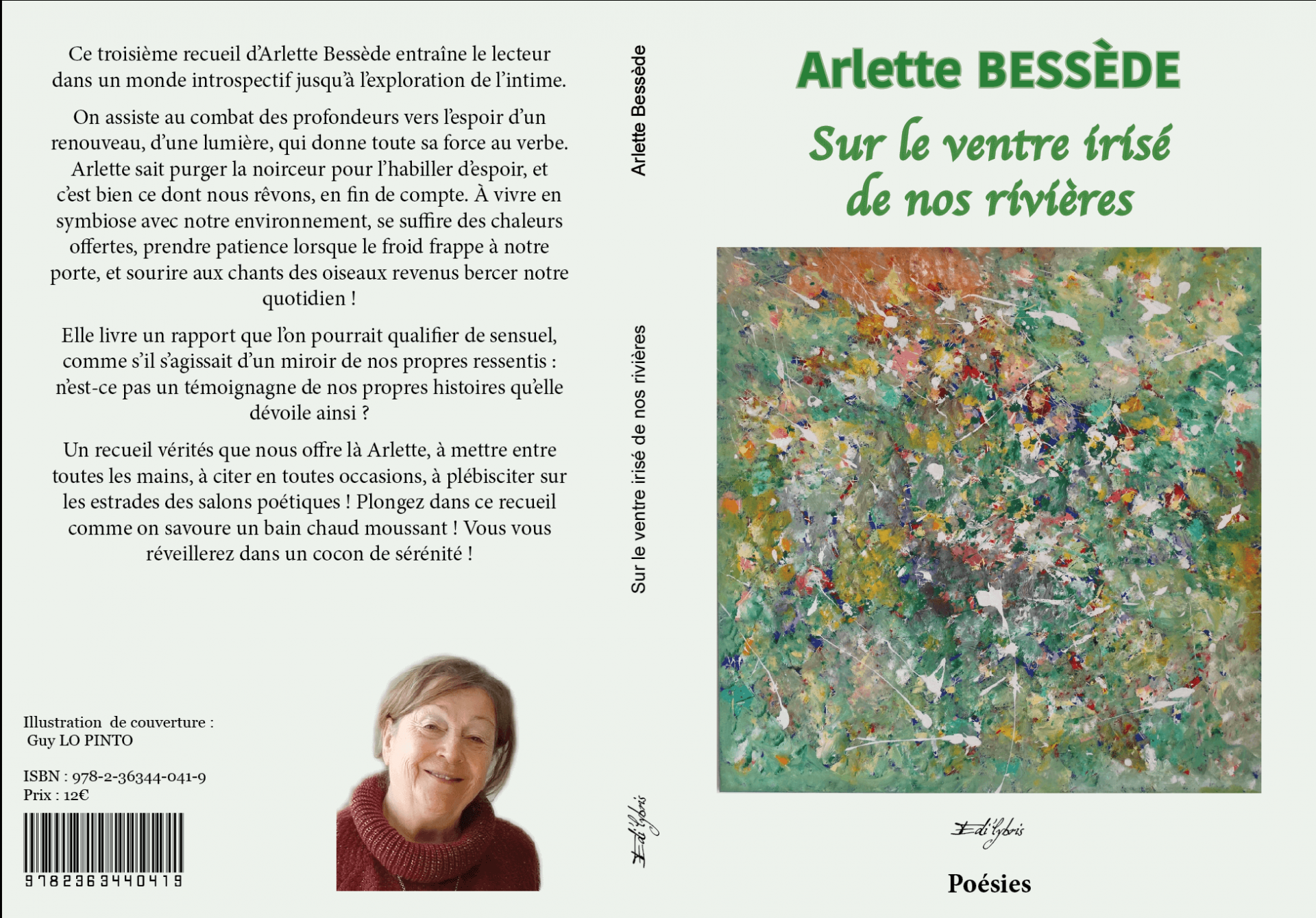 Ce troisième recueil d'Arlette Bessède entraîne le lecteur dans un monde introspectif jusqu'à l'exploration de l'intime.

On assiste au combat des profondeurs vers l'espoir d'un renouveau, d'une lumière, qui donne toute sa force au verbe. Arlette sait purger la noirceur pour l'habiller d'espoir, et c'est bien ce dont nous rêvons, en fin de compte. À vivre en symbiose avec notre environnement, se suffire des chaleurs offertes, prendre patience lorsque le froid frappe à notre porte, et sourire aux chants des oiseaux revenus bercer notre quotidien !

Elle livre un rapport que l'on pourrait qualifier de sensuel, comme s'il s'agissait d'un miroir de nos propres ressentis : n'est-ce pas un témoignagne de nos propres histoires qu'elle dévoile ainsi ?

Un recueil vérités que nous offre là Arlette, à mettre entre toutes les mains, à citer en toutes occasions, à plébisciter sur les estrades des salons poétiques ! Plongez dans ce recueil comme on savoure un bain chaud moussant ! Vous vous réveillerez dans un cocon de sérénité !

Illustration de couverture :
Guy LO PINTO

ISBN : 978-2-36344-041-9
Prix : 12€

9782363440419

Arlette Bessède

Sur le ventre irisé de nos rivières

Edi'lybris

Arlette BESSÈDE

Sur le ventre irisé de nos rivières

Edi'lybris

Poésies